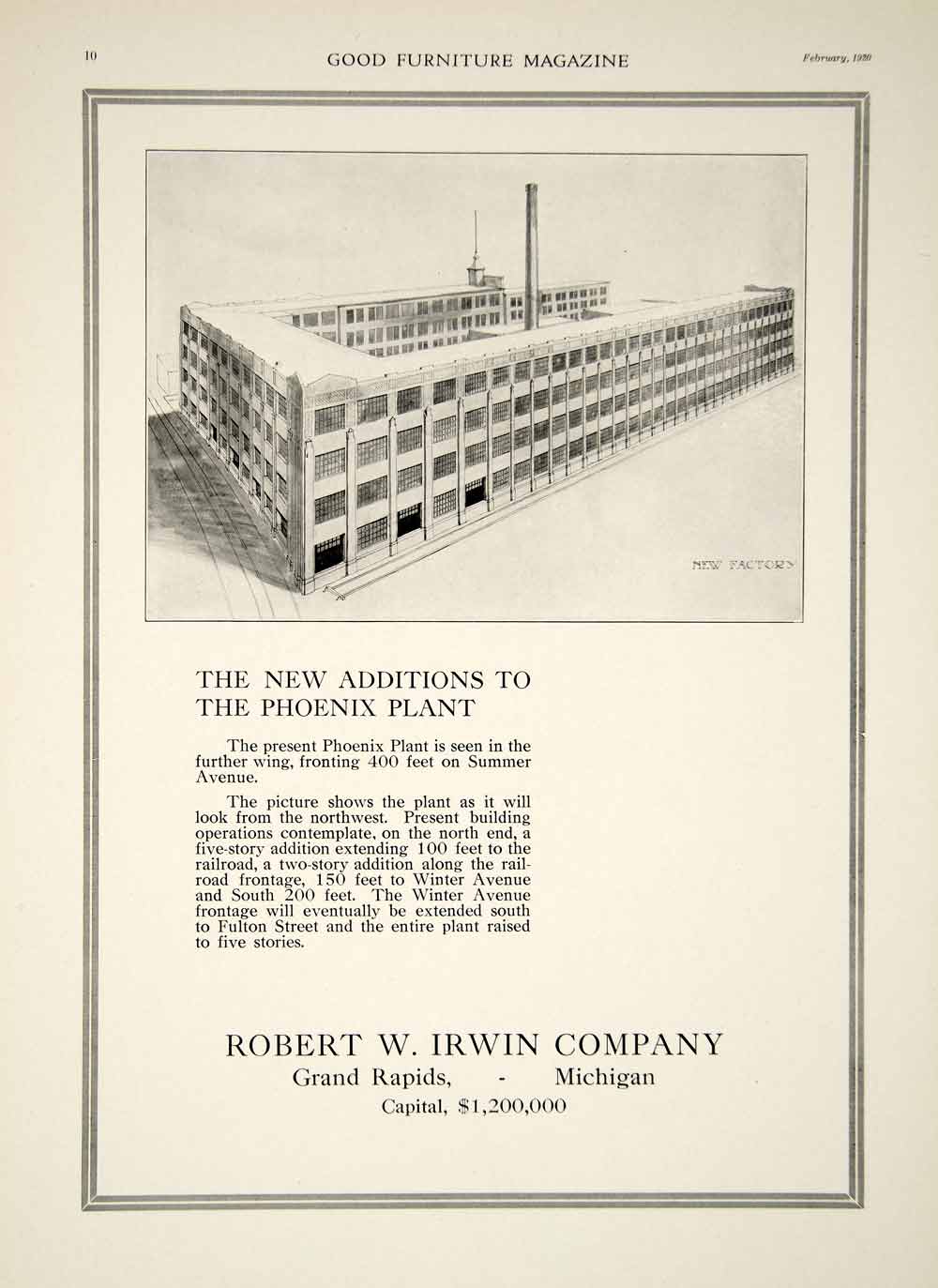 10 GOOD FURNITURE MAGAZINE February, 1920

NEW FACTORY

THE NEW ADDITIONS TO THE PHOENIX PLANT

The present Phoenix Plant is seen in the further wing, fronting 400 feet on Summer Avenue.

The picture shows the plant as it will look from the northwest. Present building operations contemplate, on the north end, a five-story addition extending 100 feet to the railroad, a two-story addition along the railroad frontage, 150 feet to Winter Avenue and South 200 feet. The Winter Avenue frontage will eventually be extended south to Fulton Street and the entire plant raised to five stories.

ROBERT W. IRWIN COMPANY
Grand Rapids, - Michigan
Capital, $1,200,000